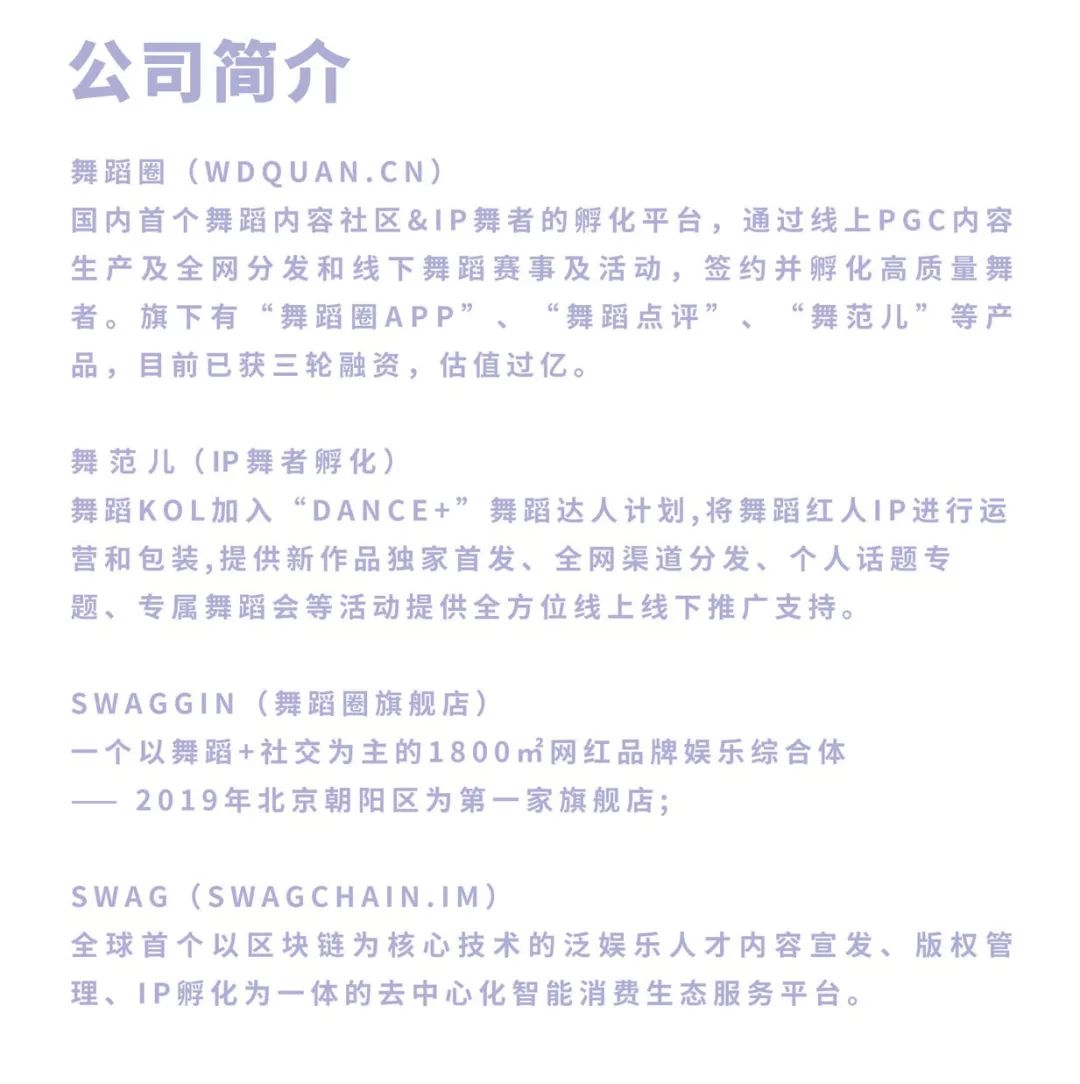 公司简介

舞蹈圈（WDQUAN.CN）
国内首个舞蹈内容社区&IP舞者的孵化平台，通过线上PGC内容生产及全网分发和线下舞蹈赛事及活动，签约并孵化高质量舞者。旗下有“舞蹈圈APP”、“舞蹈点评”、“舞范儿”等产品，目前已获三轮融资，估值过亿。

舞范儿（IP舞者孵化）
舞蹈KOL加入“DANCE+”舞蹈达人计划,将舞蹈红人IP进行运营和包装,提供新作品独家首发、全网渠道分发、个人话题专题、专属舞蹈会等活动提供全方位线上线下推广支持。

SWAGGIN（舞蹈圈旗舰店）
一个以舞蹈+社交为主的1800㎡网红品牌娱乐综合体
—— 2019年北京朝阳区为第一家旗舰店;

SWAG（SWAGCHAIN.IM）
全球首个以区块链为核心技术的泛娱乐人才内容宣发、版权管理、IP孵化为一体的去中心化智能消费生态服务平台。